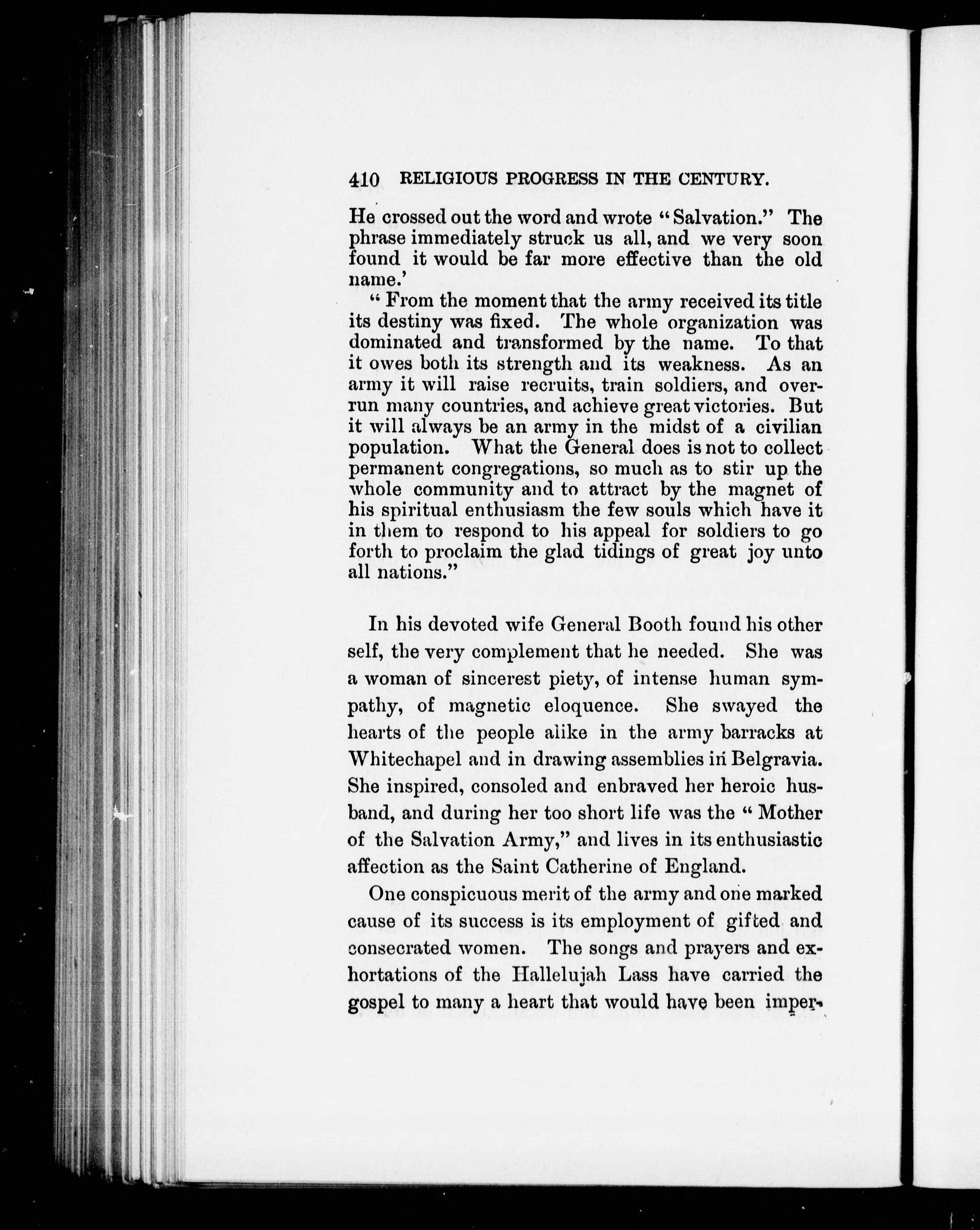 410 RELIGIOUS PROGRESS IN THE CENTURY.

He crossed out the word and wrote "Salvation." The phrase immediately struck us all, and we very soon found it would be far more effective than the old name.'

"From the moment that the army received its title its destiny was fixed. The whole organization was dominated and transformed by the name. To that it owes both its strength and its weakness. As an army it will raise recruits, train soldiers, and overrun many countries, and achieve great victories. But it will always be an army in the midst of a civilian population. What the General does is not to collect permanent congregations, so much as to stir up the whole community and to attract by the magnet of his spiritual enthusiasm the few souls which have it in them to respond to his appeal for soldiers to go forth to proclaim the glad tidings of great joy unto all nations."

In his devoted wife General Booth found his other self, the very complement that he needed. She was a woman of sincerest piety, of intense human sympathy, of magnetic eloquence. She swayed the hearts of the people alike in the army barracks at Whitechapel and in drawing assemblies in Belgravia. She inspired, consoled and enbraved her heroic husband, and during her too short life was the "Mother of the Salvation Army," and lives in its enthusiastic affection as the Saint Catherine of England.

One conspicuous merit of the army and one marked cause of its success is its employment of gifted and consecrated women. The songs and prayers and exhortations of the Hallelujah Lass have carried the gospel to many a heart that would have been imper-